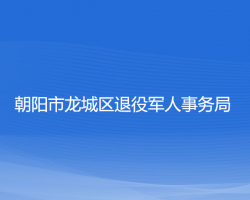 朝阳市龙城区退役军人事务局